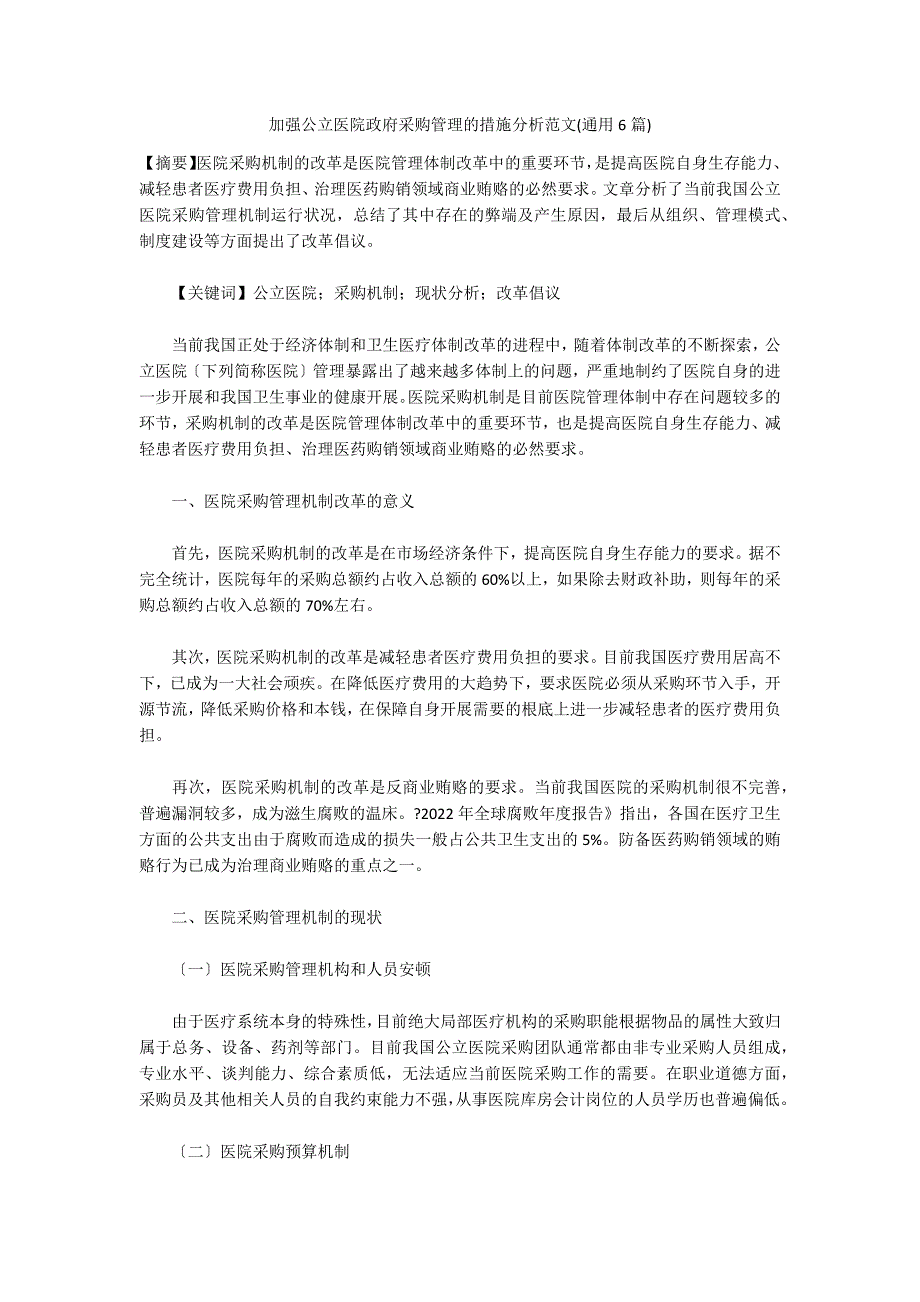 加强公立医院政府采购管理的措施分析范文(通用6篇)

【摘要】医院采购机制的改革是医院管理体制改革中的重要环节，是提高医院自身生存能力、减轻患者医疗费用负担、治理医药购销领域商业贿赂的必然要求。文章分析了当前我国公立医院采购管理机制运行状况，总结了其中存在的弊端及产生原因，最后从组织、管理模式、制度建设等方面提出了改革倡议。

【关键词】公立医院；采购机制；现状分析；改革倡议

当前我国正处于经济体制和卫生医疗体制改革的进程中，随着体制改革的不断探索，公立医院〔下列简称医院〕管理暴露出了越来越多体制上的问题，严重地制约了医院自身的进一步开展和我国卫生事业的健康开展。医院采购机制是目前医院管理体制中存在问题较多的环节，采购机制的改革是医院管理体制改革中的重要环节，也是提高医院自身生存能力、减轻患者医疗费用负担、治理医药购销领域商业贿赂的必然要求。

一、医院采购管理机制改革的意义

首先，医院采购机制的改革是在市场经济条件下，提高医院自身生存能力的要求。据不完全统计，医院每年的采购总额约占收入总额的60%以上，如果除去财政补助，则每年的采购总额约占收入总额的70%左右。

其次，医院采购机制的改革是减轻患者医疗费用负担的要求。目前我国医疗费用居高不下，已成为一大社会顽疾。在降低医疗费用的大趋势下，要求医院必须从采购环节入手，开源节流，降低采购价格和本钱，在保障自身开展需要的根底上进一步减轻患者的医疗费用负担。

再次，医院采购机制的改革是反商业贿赂的要求。当前我国医院的采购机制很不完善，普遍漏洞较多，成为滋生腐败的温床。?2022年全球腐败年度报告》指出，各国在医疗卫生方面的公共支出由于腐败而造成的损失一般占公共卫生支出的5%。防备医药购销领域的贿赂行为已成为治理商业贿赂的重点之一。

二、医院采购管理机制的现状

〔一〕医院采购管理机构和人员安顿

由于医疗系统本身的特殊性，目前绝大局部医疗机构的采购职能根据物品的属性大致归属于总务、设备、药剂等部门。目前我国公立医院采购团队通常都由非专业采购人员组成，专业水平、谈判能力、综合素质低，无法适应当前医院采购工作的需要。在职业道德方面，采购员及其他相关人员的自我约束能力不强，从事医院库房会计岗位的人员学历也普遍偏低。

〔二〕医院采购预算机制